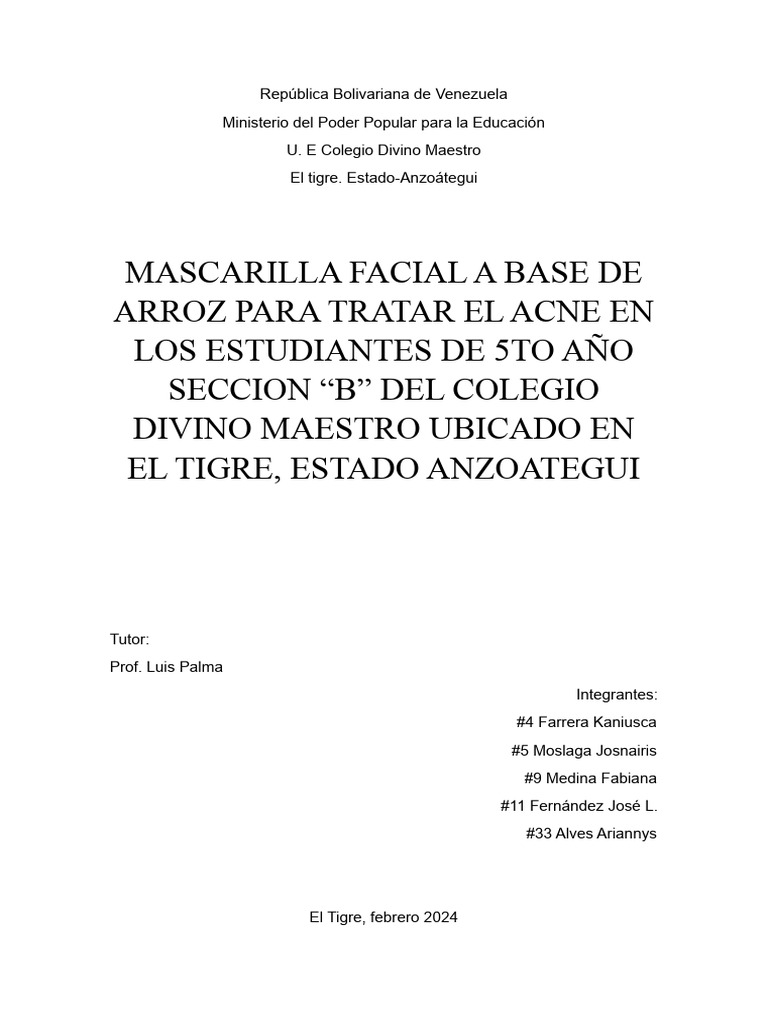 República Bolivariana de Venezuela
Ministerio del Poder Popular para la Educación
U. E Colegio Divino Maestro
El tigre. Estado-Anzoátegui

MASCARILLA FACIAL A BASE DE ARROZ PARA TRATAR EL ACNE EN LOS ESTUDIANTES DE 5TO AÑO SECCION “B” DEL COLEGIO DIVINO MAESTRO UBICADO EN EL TIGRE, ESTADO ANZOATEGUI

Tutor:
Prof. Luis Palma

Integrantes:
#4 Farrera Kaniusca
#5 Moslaga Josnairis
#9 Medina Fabiana
#11 Fernández José L.
#33 Alves Ariannys

El Tigre, febrero 2024